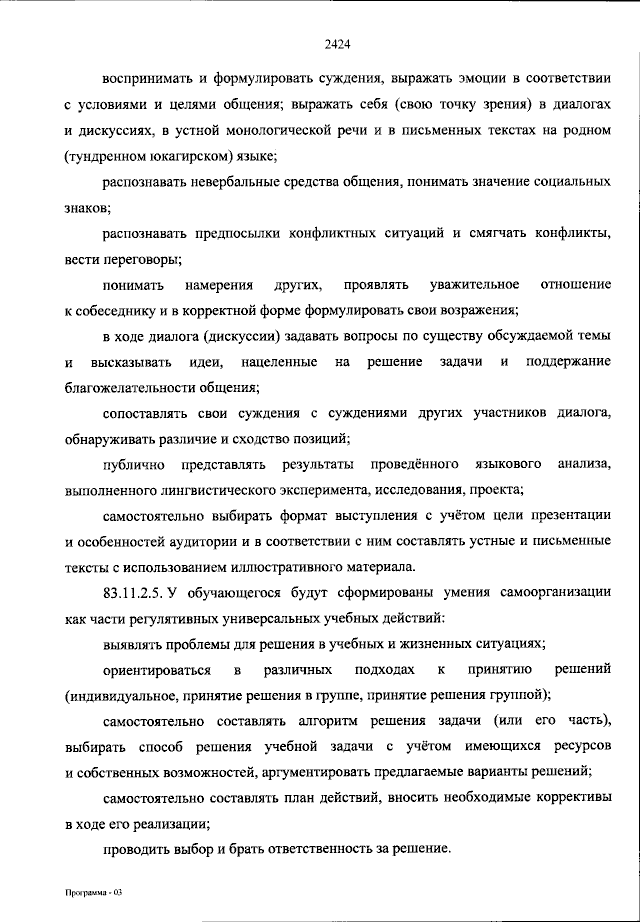 2424

воспринимать и формулировать суждения, выражать эмоции в соответствии с условиями и целями общения; выражать себя (свою точку зрения) в диалогах и дискуссиях, в устной монологической речи и в письменных текстах на родном (тундренном юкагирском) языке;

распознавать невербальные средства общения, понимать значение социальных знаков;

распознавать предпосылки конфликтных ситуаций и смягчать конфликты, вести переговоры;

понимать намерения других, проявлять уважительное отношение к собеседнику и в корректной форме формулировать свои возражения;

в ходе диалога (дискуссии) задавать вопросы по существу обсуждаемой темы и высказывать идеи, нацеленные на решение задачи и поддержание благожелательности общения;

сопоставлять свои суждения с суждениями других участников диалога, обнаруживать различие и сходство позиций;

публично представлять результаты проведённого языкового анализа, выполненного лингвистического эксперимента, исследования, проекта;

самостоятельно выбирать формат выступления с учётом цели презентации и особенностей аудитории и в соответствии с ним составлять устные и письменные тексты с использованием иллюстративного материала.

83.11.2.5. У обучающегося будут сформированы умения самоорганизации как части регулятивных универсальных учебных действий:

выявлять проблемы для решения в учебных и жизненных ситуациях;

ориентироваться в различных подходах к принятию решений (индивидуальное, принятие решения в группе, принятие решения группой);

самостоятельно составлять алгоритм решения задачи (или его часть), выбирать способ решения учебной задачи с учётом имеющихся ресурсов и собственных возможностей, аргументировать предлагаемые варианты решений;

самостоятельно составлять план действий, вносить необходимые коррективы в ходе его реализации;

проводить выбор и брать ответственность за решение.

Программа - 03